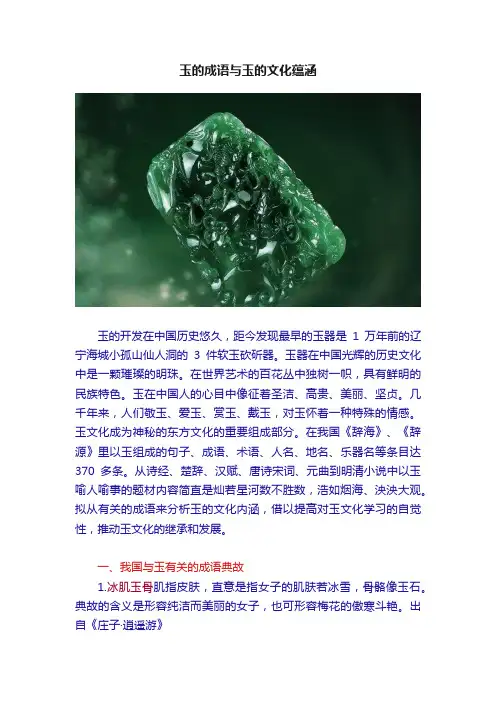 玉的成语与玉的文化蕴涵

玉的开发在中国历史悠久，距今发现最早的玉器是1万年前的辽宁海城小孤山仙人洞的3件软玉砍斫器。玉器在中国光辉的历史文化中是一颗璀璨的明珠。在世界艺术的百花丛中独树一帜，具有鲜明的民族特色。玉在中国人的心目中像征着圣洁、高贵、美丽、坚贞。几千年来，人们敬玉、爱玉、赏玉、戴玉，对玉怀着一种特殊的情感。玉文化成为神秘的东方文化的重要组成部分。在我国《辞海》、《辞源》里以玉组成的句子、成语、术语、人名、地名、乐器名等条目达370多条。从诗经、楚辞、汉赋、唐诗宋词、元曲到明清小说中以玉喻人喻事的题材内容简直是灿若星河数不胜数，浩如烟海、泱泱大观。拟从有关的成语来分析玉的文化内涵，借以提高对玉文化学习的自觉性，推动玉文化的继承和发展。

一、我国与玉有关的成语典故

1.冰肌玉骨肌指皮肤，直意是指女子的肌肤若冰雪，骨骼像玉石。典故的含义是形容纯洁而美丽的女子，也可形容梅花的傲寒斗艳。出自《庄子·逍遥游》